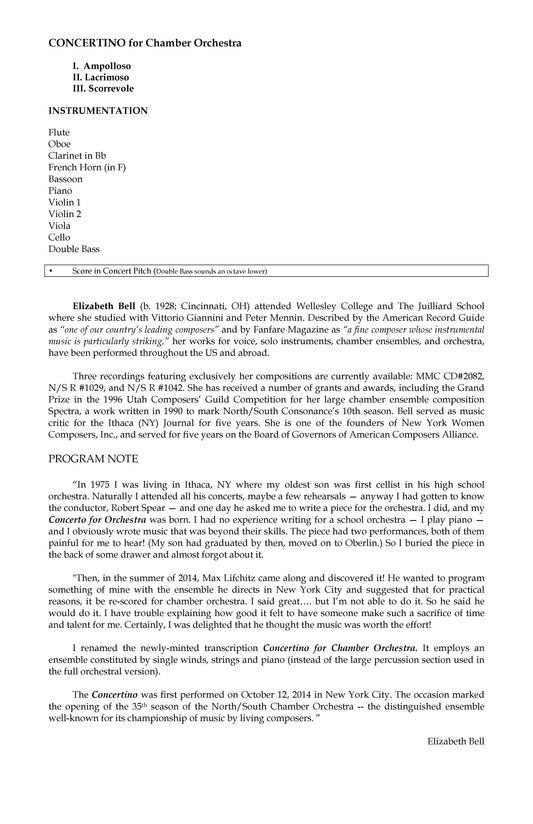 CONCERTINO for Chamber Orchestra

I. Ampolloso
II. Lacrimoso
III. Scorrevole

INSTRUMENTATION

Flute
Oboe
Clarinet in Bb
French Horn (in F)
Bassoon
Piano
Violin 1
Violin 2
Viola
Cello
Double Bass

• Score in Concert Pitch (Double Bass sounds an octave lower)

Elizabeth Bell (b. 1928; Cincinnati, OH) attended Wellesley College and The Juilliard School where she studied with Vittorio Giannini and Peter Mennin. Described by the American Record Guide as "one of our country's leading composers" and by Fanfare Magazine as "a fine composer whose instrumental music is particularly striking," her works for voice, solo instruments, chamber ensembles, and orchestra, have been performed throughout the US and abroad.

Three recordings featuring exclusively her compositions are currently available: MMC CD#2082, N/S R #1029, and N/S R #1042. She has received a number of grants and awards, including the Grand Prize in the 1996 Utah Composers' Guild Competition for her large chamber ensemble composition Spectra, a work written in 1990 to mark North/South Consonance's 10th season. Bell served as music critic for the Ithaca (NY) Journal for five years. She is one of the founders of New York Women Composers, Inc., and served for five years on the Board of Governors of American Composers Alliance.

PROGRAM NOTE

"In 1975 I was living in Ithaca, NY where my oldest son was first cellist in his high school orchestra. Naturally I attended all his concerts, maybe a few rehearsals — anyway I had gotten to know the conductor, Robert Spear — and one day he asked me to write a piece for the orchestra. I did, and my Concerto for Orchestra was born. I had no experience writing for a school orchestra — I play piano — and I obviously wrote music that was beyond their skills. The piece had two performances, both of them painful for me to hear! (My son had graduated by then, moved on to Oberlin.) So I buried the piece in the back of some drawer and almost forgot about it.

"Then, in the summer of 2014, Max Lifchitz came along and discovered it! He wanted to program something of mine with the ensemble he directs in New York City and suggested that for practical reasons, it be re-scored for chamber orchestra. I said great…. but I'm not able to do it. So he said he would do it. I have trouble explaining how good it felt to have someone make such a sacrifice of time and talent for me. Certainly, I was delighted that he thought the music was worth the effort!

I renamed the newly-minted transcription Concertino for Chamber Orchestra. It employs an ensemble constituted by single winds, strings and piano (instead of the large percussion section used in the full orchestral version).

The Concertino was first performed on October 12, 2014 in New York City. The occasion marked the opening of the 35$^{th}$ season of the North/South Chamber Orchestra -- the distinguished ensemble well-known for its championship of music by living composers. "

Elizabeth Bell